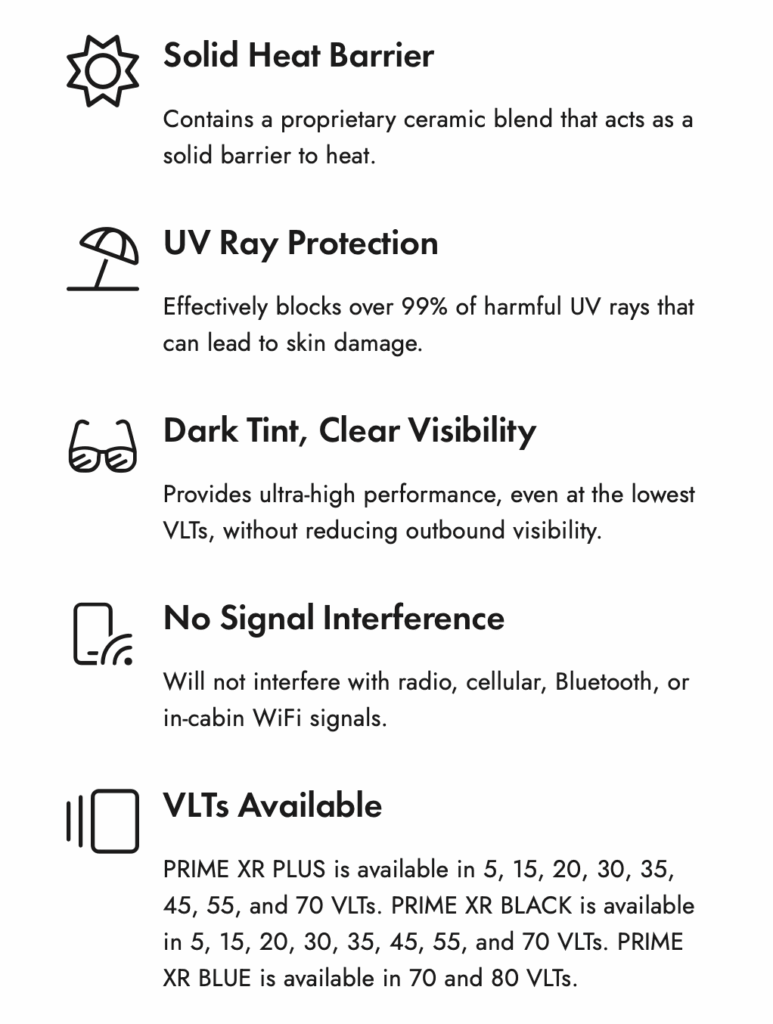 Solid Heat Barrier

Contains a proprietary ceramic blend that acts as a solid barrier to heat.

UV Ray Protection

Effectively blocks over 99% of harmful UV rays that can lead to skin damage.

Dark Tint, Clear Visibility

Provides ultra-high performance, even at the lowest VLTs, without reducing outbound visibility.

No Signal Interference

Will not interfere with radio, cellular, Bluetooth, or in-cabin WiFi signals.

VLTs Available

PRIME XR PLUS is available in 5, 15, 20, 30, 35, 45, 55, and 70 VLTs. PRIME XR BLACK is available in 5, 15, 20, 30, 35, 45, 55, and 70 VLTs. PRIME XR BLUE is available in 70 and 80 VLTs.